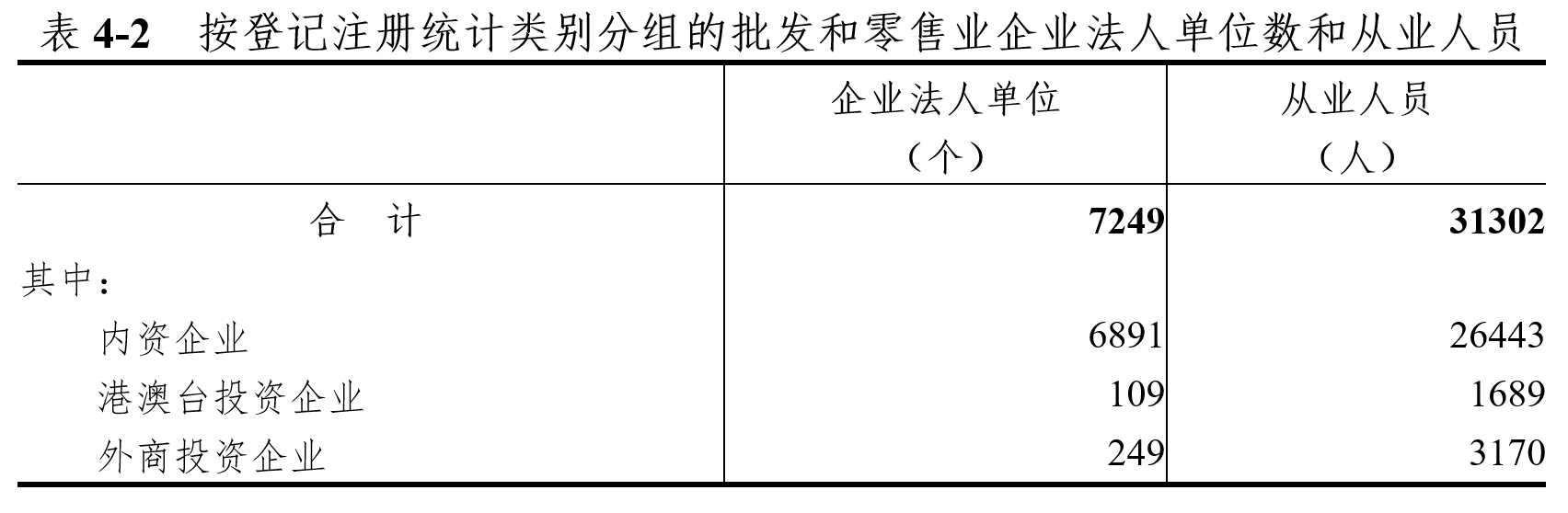 表4-2 按登记注册统计类别分组的批发和零售业企业法人单位数和从业人员

|  | 企业法人单位（个） | 从业人员（人） |
|---|---|---|
| 合 计 | 7249 | 31302 |
| 其中: |  |  |
| 内资企业 | 6891 | 26443 |
| 港澳台投资企业 | 109 | 1689 |
| 外商投资企业 | 249 | 3170 |